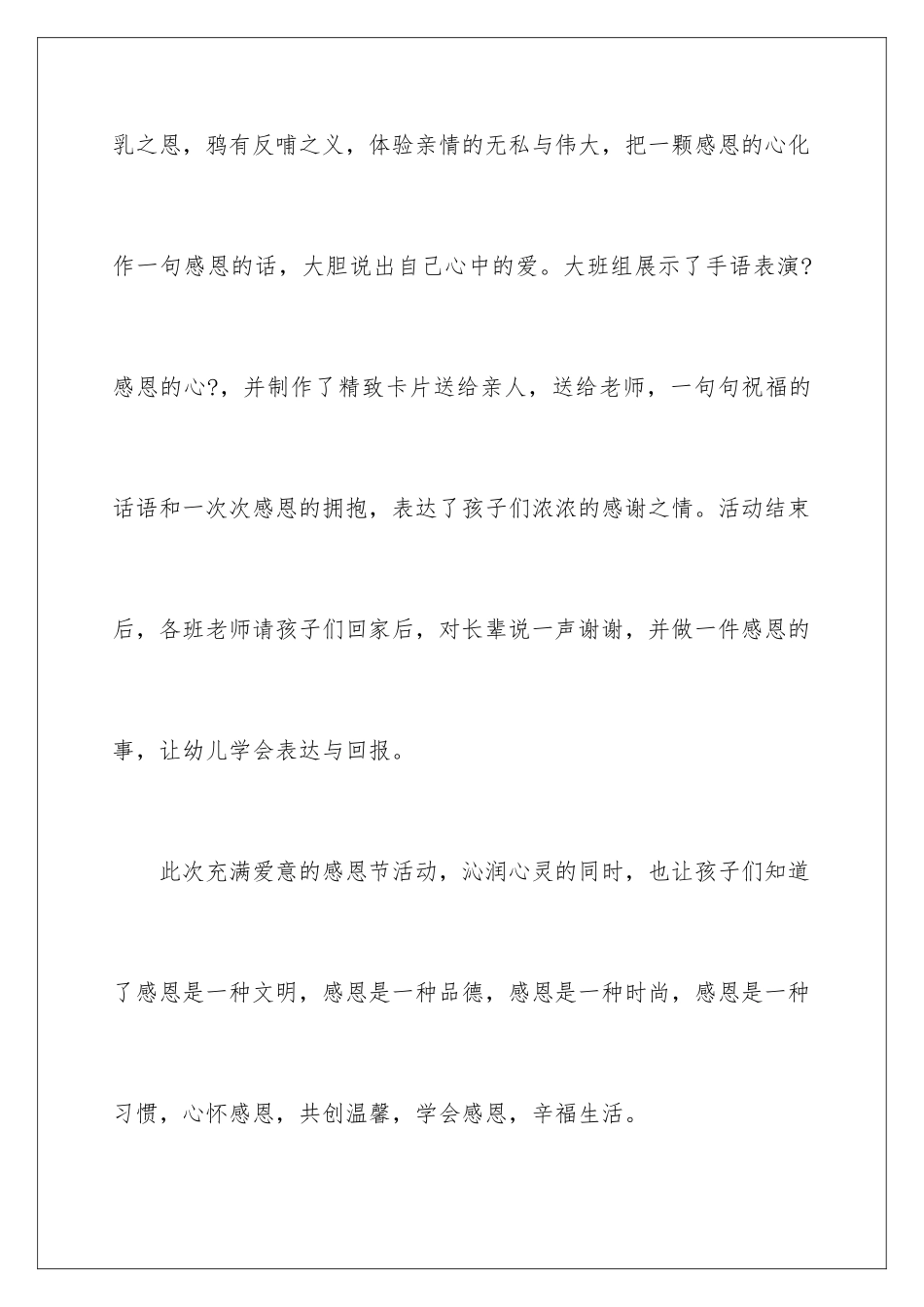 乳之恩，鸦有反哺之义，体验亲情的无私与伟大，把一颗感恩的心化作一句感恩的话，大胆说出自己心中的爱。大班组展示了手语表演?感恩的心?，并制作了精致卡片送给亲人，送给老师，一句句祝福的话语和一次次感恩的拥抱，表达了孩子们浓浓的感谢之情。活动结束后，各班老师请孩子们回家后，对长辈说一声谢谢，并做一件感恩的事，让幼儿学会表达与回报。

此次充满爱意的感恩节活动，沁润心灵的同时，也让孩子们知道了感恩是一种文明，感恩是一种品德，感恩是一种时尚，感恩是一种习惯，心怀感恩，共创温馨，学会感恩，辛福生活。